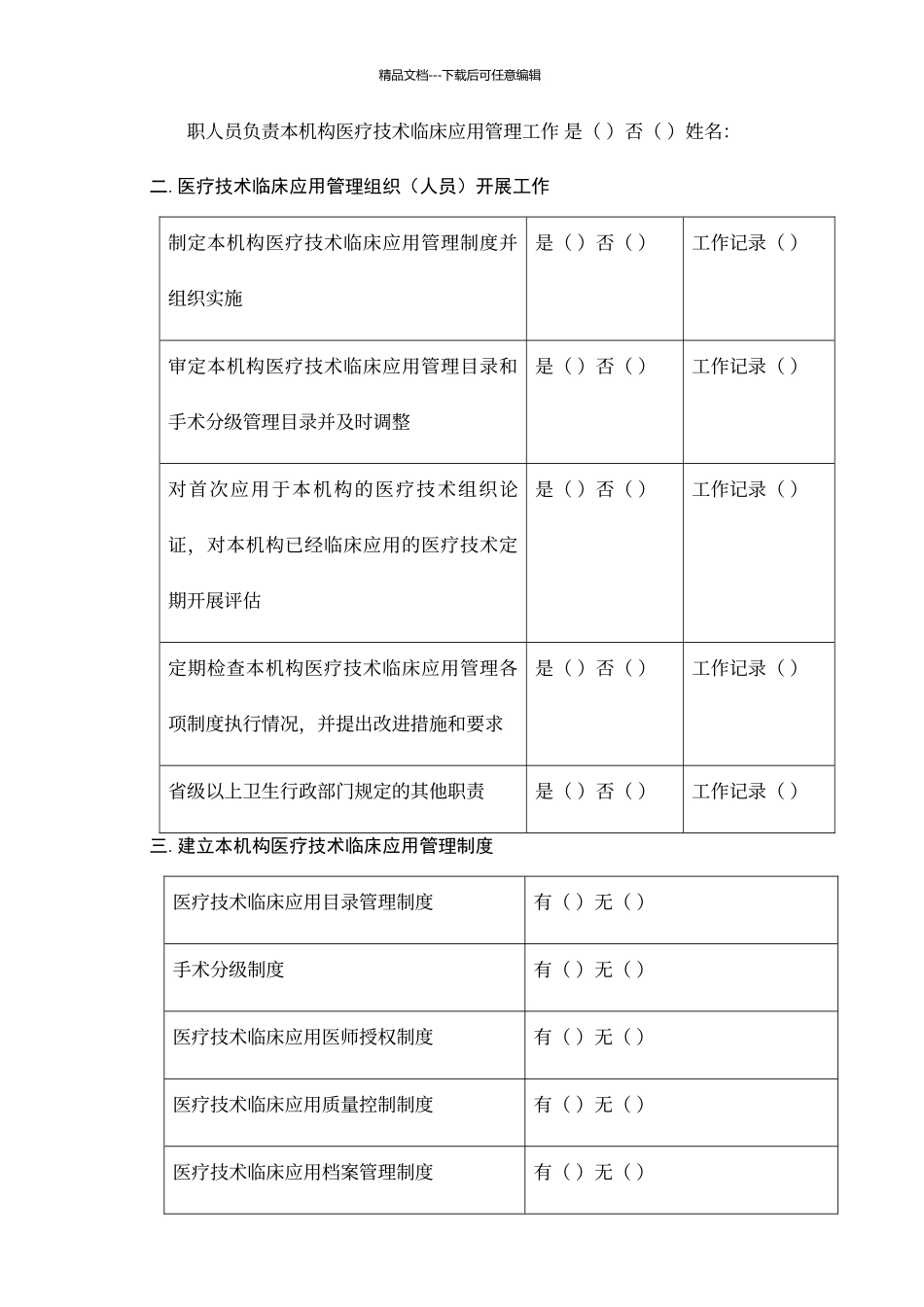 精品文档---下载后可任意编辑

职人员负责本机构医疗技术临床应用管理工作 是（）否（）姓名:

二. 医疗技术临床应用管理组织（人员）开展工作

| 制定本机构医疗技术临床应用管理制度并组织实施 | 是（）否（） | 工作记录（） |
|---|---|---|
| 审定本机构医疗技术临床应用管理目录和手术分级管理目录并及时调整 | 是（）否（） | 工作记录（） |
| 对首次应用于本机构的医疗技术组织论证，对本机构已经临床应用的医疗技术定期开展评估 | 是（）否（） | 工作记录（） |
| 定期检查本机构医疗技术临床应用管理各项制度执行情况，并提出改进措施和要求 | 是（）否（） | 工作记录（） |
| 省级以上卫生行政部门规定的其他职责 | 是（）否（） | 工作记录（） |

三. 建立本机构医疗技术临床应用管理制度

| 医疗技术临床应用目录管理制度 | 有（）无（） |
|---|---|
| 手术分级制度 | 有（）无（） |
| 医疗技术临床应用医师授权制度 | 有（）无（） |
| 医疗技术临床应用质量控制制度 | 有（）无（） |
| 医疗技术临床应用档案管理制度 | 有（）无（） |